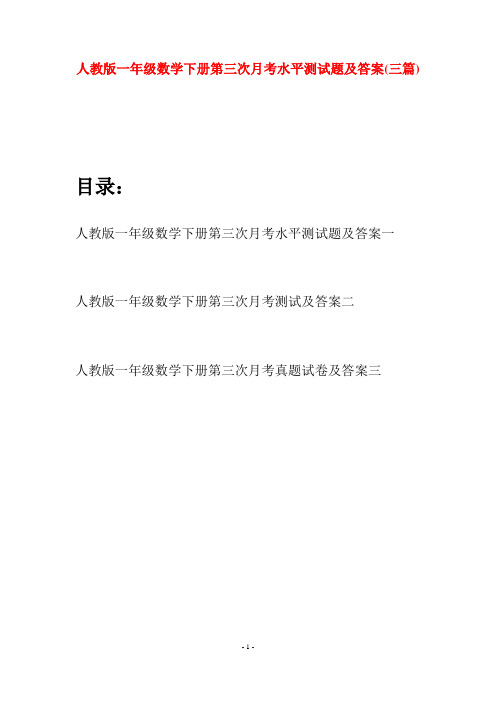 人教版一年级数学下册第三次月考水平测试题及答案(三篇)

目录：

人教版一年级数学下册第三次月考水平测试题及答案一

人教版一年级数学下册第三次月考测试及答案二

人教版一年级数学下册第三次月考真题试卷及答案三

- 1 -